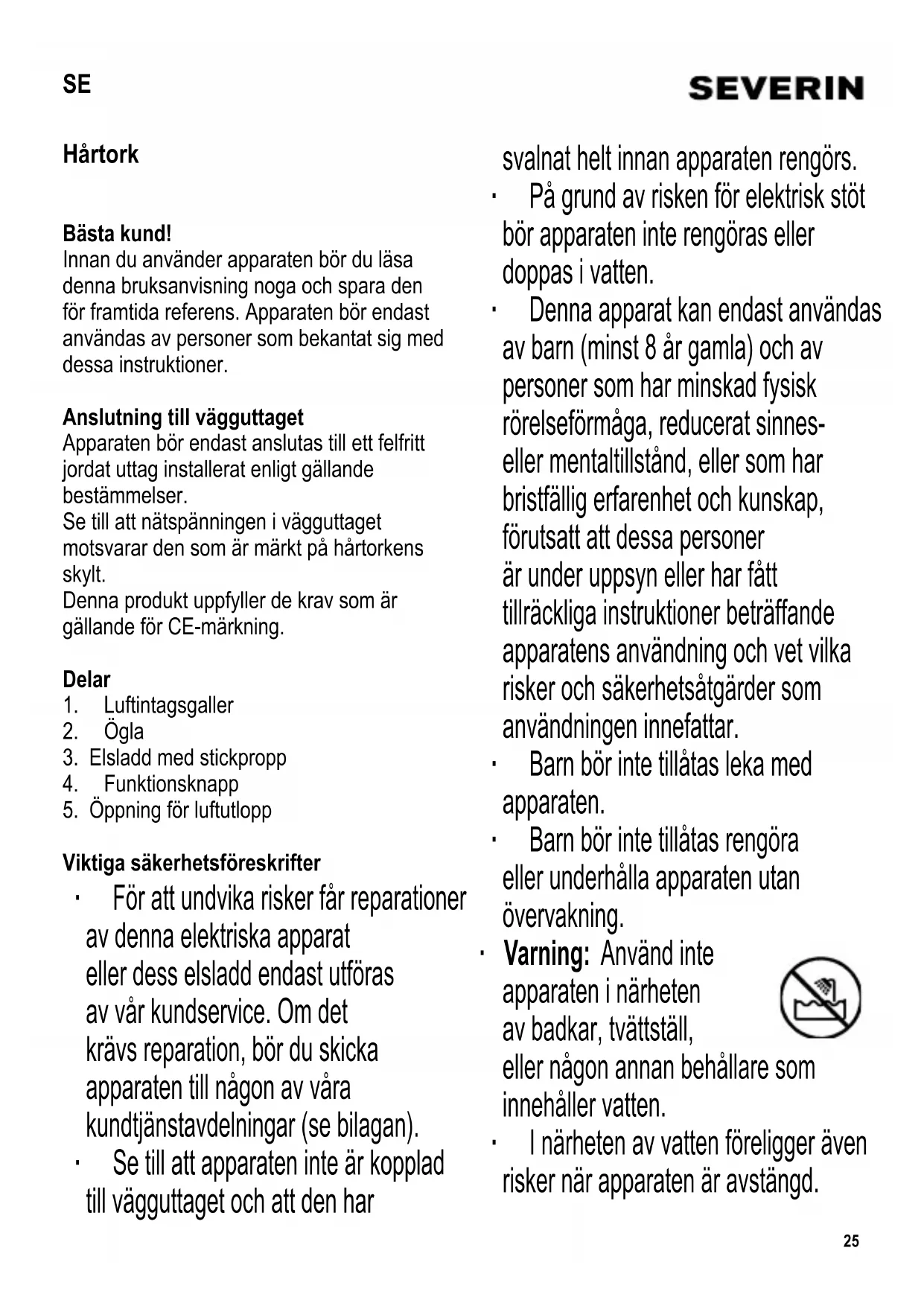 SE

SEVERIN

Hårtork

Bästa kund!
Innan du använder apparaten bör du läsa denna bruksanvisning noga och spara den för framtida referens. Apparaten bör endast användas av personer som bekantat sig med dessa instruktioner.

Anslutning till vägguttaget
Apparaten bör endast anslutas till ett felfritt jordat uttag installerat enligt gällande bestämmelser.
Se till att nätspänningen i vägguttaget motsvarar den som är märkt på hårtorkens skylt.
Denna produkt uppfyller de krav som är gällande för CE-märkning.

Delar
1. Luftintagsgaller
2. Ögla
3. Elsladd med stickpropp
4. Funktionsknapp
5. Öppning för luftutlopp

Viktiga säkerhetsföreskrifter
· För att undvika risker får reparationer av denna elektriska apparat eller dess elsladd endast utföras av vår kundservice. Om det krävs reparation, bör du skicka apparaten till någon av våra kundtjänstavdelningar (se bilagan).
· Se till att apparaten inte är kopplad till vägguttaget och att den har svalnat helt innan apparaten rengörs.
· På grund av risken för elektrisk stöt bör apparaten inte rengöras eller doppas i vatten.
· Denna apparat kan endast användas av barn (minst 8 år gamla) och av personer som har minskad fysisk rörelseförmåga, reducerat sinnes- eller mentaltillstånd, eller som har bristfällig erfarenhet och kunskap, förutsatt att dessa personer är under uppsyn eller har fått tillräckliga instruktioner beträffande apparatens användning och vet vilka risker och säkerhetsåtgärder som användningen innefattar.
· Barn bör inte tillåtas leka med apparaten.
· Barn bör inte tillåtas rengöra eller underhålla apparaten utan övervakning.
· Varning: Använd inte apparaten i närheten av badkar, tvättställ, eller någon annan behållare som innehåller vatten.
· I närheten av vatten föreligger även risker när apparaten är avstängd.

25